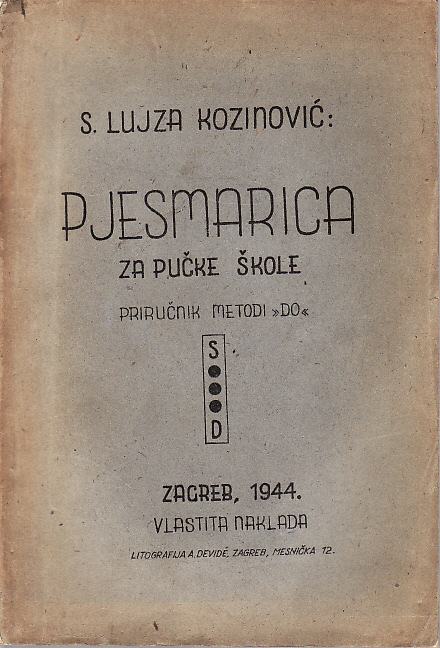 S. LUJZA KOZINOVIĆ:

PJESMARICA

ZA PUČKE ŠKOLE

PRIRUČNIK METODI »DO«

S
D

ZAGREB, 1944.

VLASTITA NAKLADA

LITOGRAFIJA A. DEVIDÉ, ZAGREB, MESNIČKA 12.